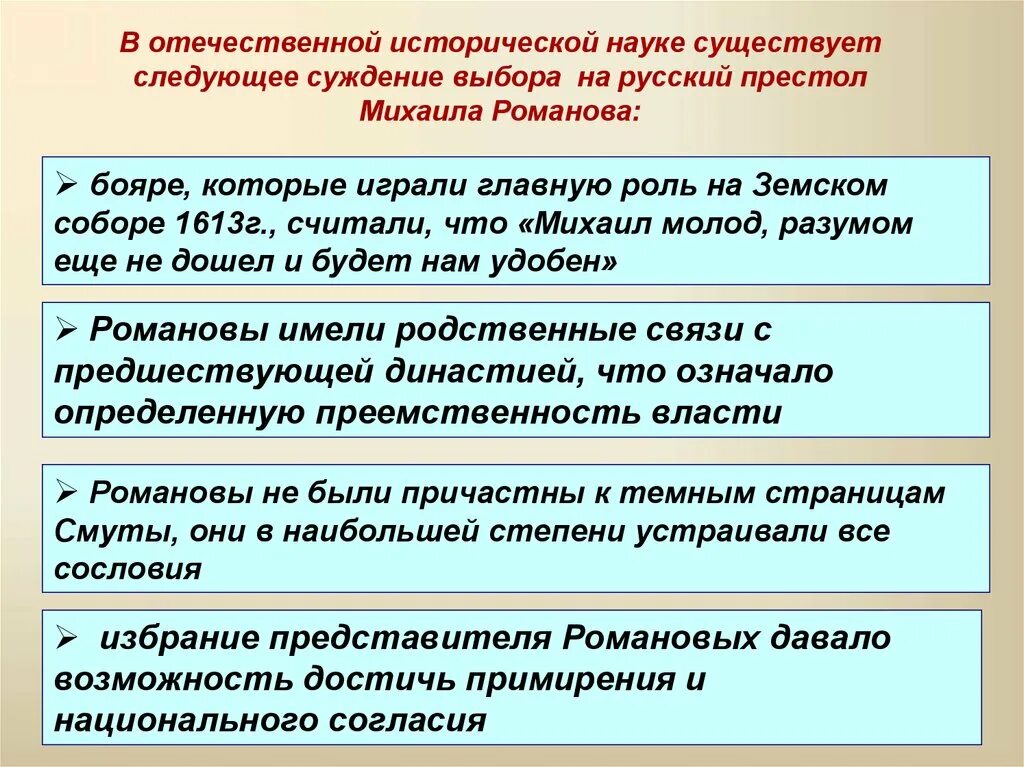 В отечественной исторической науке существует следующее суждение выбора на русский престол Михаила Романова:

➢ бояре, которые играли главную роль на Земском соборе 1613г., считали, что «Михаил молод, разумом еще не дошел и будет нам удобен»

➢ Романовы имели родственные связи с предшествующей династией, что означало определенную преемственность власти

➢ Романовы не были причастны к темным страницам Смуты, они в наибольшей степени устраивали все сословия

➢ избрание представителя Романовых давало возможность достичь примирения и национального согласия